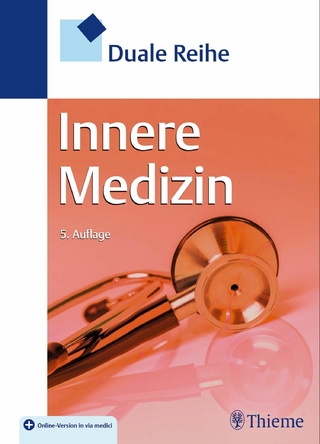 Duale Reihe

Innere Medizin

5. Auflage

Online-Version in via medici

Thieme